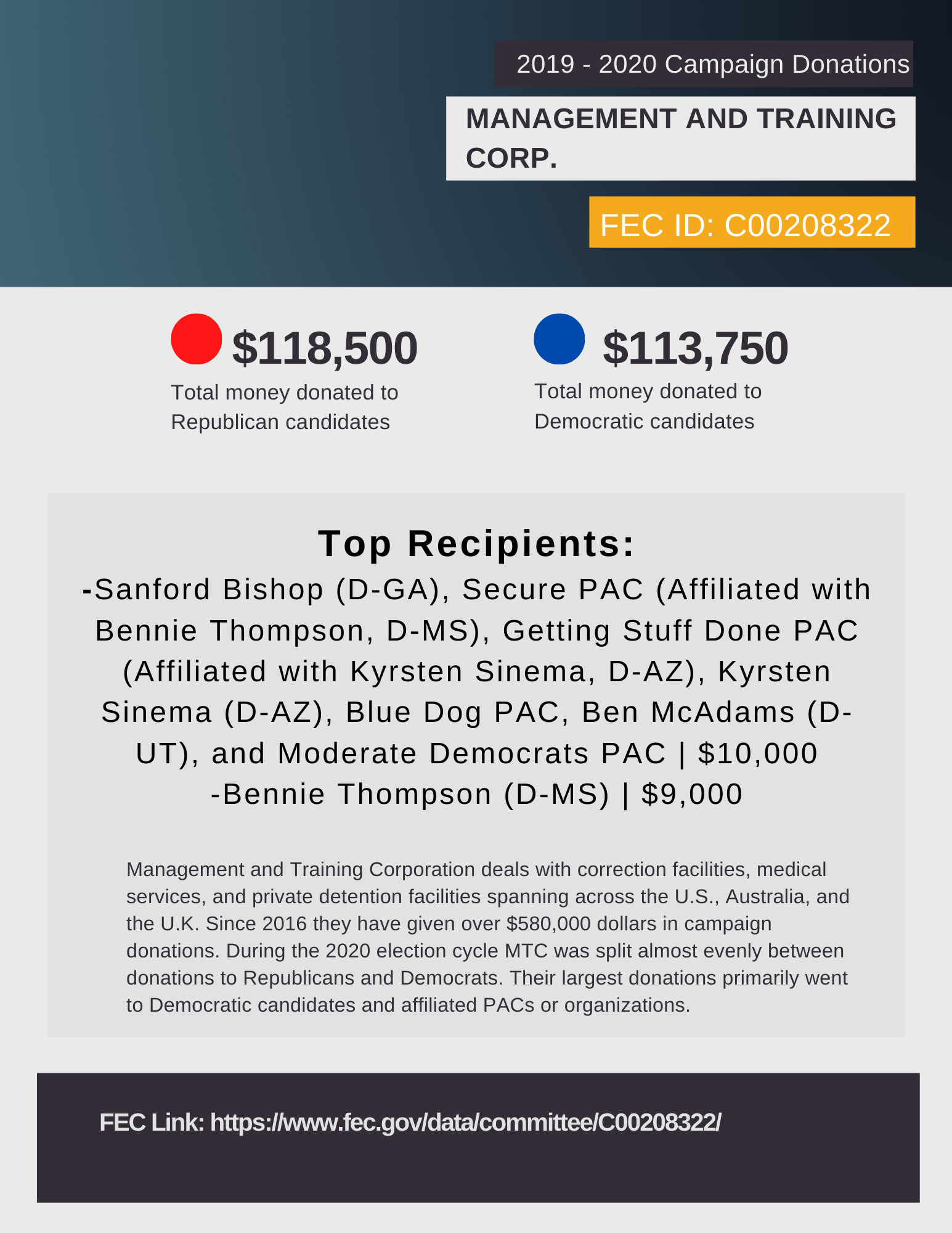 2019 - 2020 Campaign Donations

MANAGEMENT AND TRAINING CORP.

FEC ID: C00208322

\$118,500
Total money donated to Republican candidates

\$113,750
Total money donated to Democratic candidates

Top Recipients:
-Sanford Bishop (D-GA), Secure PAC (Affiliated with Bennie Thompson, D-MS), Getting Stuff Done PAC (Affiliated with Kyrsten Sinema, D-AZ), Kyrsten Sinema (D-AZ), Blue Dog PAC, Ben McAdams (D-UT), and Moderate Democrats PAC | \$10,000
-Bennie Thompson (D-MS) | \$9,000

Management and Training Corporation deals with correction facilities, medical services, and private detention facilities spanning across the U.S., Australia, and the U.K. Since 2016 they have given over \$580,000 dollars in campaign donations. During the 2020 election cycle MTC was split almost evenly between donations to Republicans and Democrats. Their largest donations primarily went to Democratic candidates and affiliated PACs or organizations.

FEC Link: https://www.fec.gov/data/committee/C00208322/